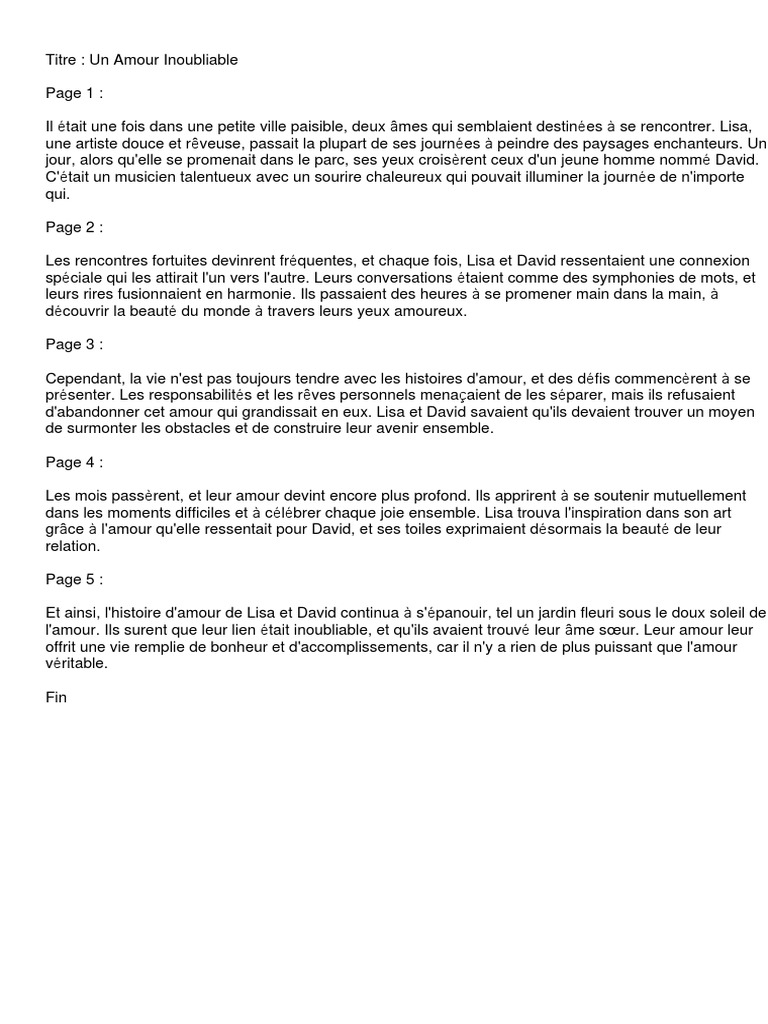 Titre : Un Amour Inoubliable

Page 1 :

Il était une fois dans une petite ville paisible, deux âmes qui semblaient destinées à se rencontrer. Lisa, une artiste douce et rêveuse, passait la plupart de ses journées à peindre des paysages enchanteurs. Un jour, alors qu'elle se promenait dans le parc, ses yeux croisèrent ceux d'un jeune homme nommé David. C'était un musicien talentueux avec un sourire chaleureux qui pouvait illuminer la journée de n'importe qui.

Page 2 :

Les rencontres fortuites devinrent fréquentes, et chaque fois, Lisa et David ressentaient une connexion spéciale qui les attirait l'un vers l'autre. Leurs conversations étaient comme des symphonies de mots, et leurs rires fusionnaient en harmonie. Ils passaient des heures à se promener main dans la main, à découvrir la beauté du monde à travers leurs yeux amoureux.

Page 3 :

Cependant, la vie n'est pas toujours tendre avec les histoires d'amour, et des défis commencèrent à se présenter. Les responsabilités et les rêves personnels menaçaient de les séparer, mais ils refusaient d'abandonner cet amour qui grandissait en eux. Lisa et David savaient qu'ils devaient trouver un moyen de surmonter les obstacles et de construire leur avenir ensemble.

Page 4 :

Les mois passèrent, et leur amour devint encore plus profond. Ils apprirent à se soutenir mutuellement dans les moments difficiles et à célébrer chaque joie ensemble. Lisa trouva l'inspiration dans son art grâce à l'amour qu'elle ressentait pour David, et ses toiles exprimaient désormais la beauté de leur relation.

Page 5 :

Et ainsi, l'histoire d'amour de Lisa et David continua à s'épanouir, tel un jardin fleuri sous le doux soleil de l'amour. Ils surent que leur lien était inoubliable, et qu'ils avaient trouvé leur âme sœur. Leur amour leur offrit une vie remplie de bonheur et d'accomplissements, car il n'y a rien de plus puissant que l'amour véritable.

Fin